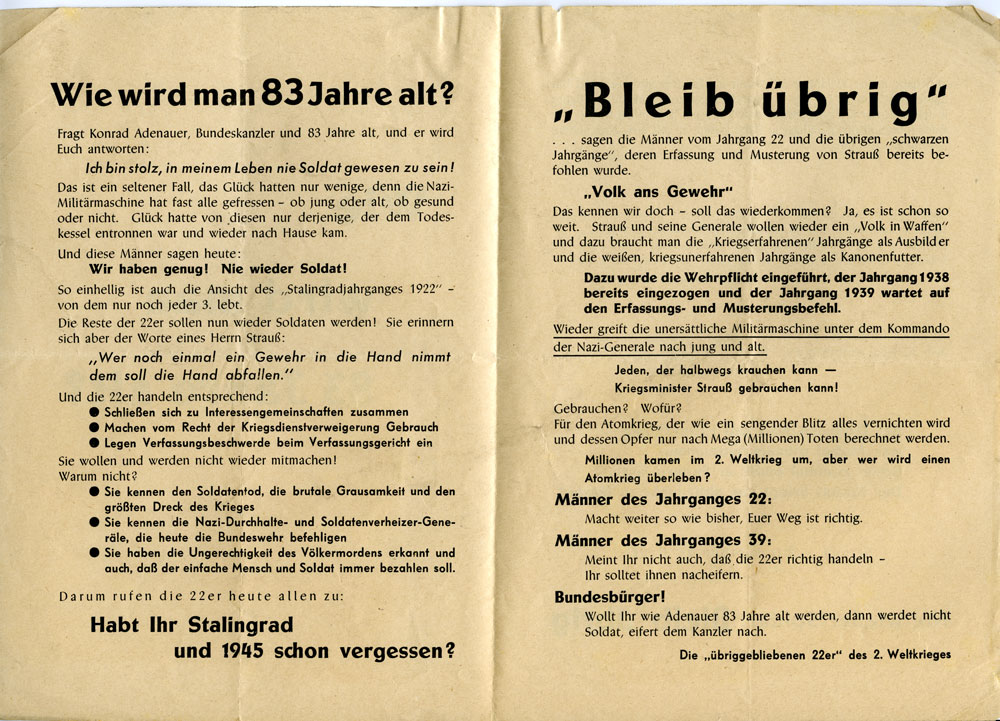 Wie wird man 83 Jahre alt?

Fragt Konrad Adenauer, Bundeskanzler und 83 Jahre alt, und er wird Euch antworten:

Ich bin stolz, in meinem Leben nie Soldat gewesen zu sein!

Das ist ein seltener Fall, das Glück hatten nur wenige, denn die Nazi-Militärmaschine hat fast alle gefressen – ob jung oder alt, ob gesund oder nicht. Glück hatte von diesen nur derjenige, der dem Todeskessel entronnen war und wieder nach Hause kam.

Und diese Männer sagen heute:
Wir haben genug! Nie wieder Soldat!

So einhellig ist auch die Ansicht des „Stalingradjahrganges 1922" – von dem nur noch jeder 3. lebt.

Die Reste der 22er sollen nun wieder Soldaten werden! Sie erinnern sich aber der Worte eines Herrn Strauß:

„Wer noch einmal ein Gewehr in die Hand nimmt dem soll die Hand abfallen."

Und die 22er handeln entsprechend:
● Schließen sich zu Interessengemeinschaften zusammen
● Machen vom Recht der Kriegsdienstverweigerung Gebrauch
● Legen Verfassungsbeschwerde beim Verfassungsgericht ein

Sie wollen und werden nicht wieder mitmachen!
Warum nicht?
● Sie kennen den Soldatentod, die brutale Grausamkeit und den größten Dreck des Krieges
● Sie kennen die Nazi-Durchhalte- und Soldatenverheizer-Generäle, die heute die Bundeswehr befehligen
● Sie haben die Ungerechtigkeit des Völkermordens erkannt und auch, daß der einfache Mensch und Soldat immer bezahlen soll.

Darum rufen die 22er heute allen zu:

Habt Ihr Stalingrad
und 1945 schon vergessen?

„Bleib übrig"

. . . sagen die Männer vom Jahrgang 22 und die übrigen „schwarzen Jahrgänge", deren Erfassung und Musterung von Strauß bereits befohlen wurde.

„Volk ans Gewehr"

Das kennen wir doch – soll das wiederkommen? Ja, es ist schon so weit. Strauß und seine Generale wollen wieder ein „Volk in Waffen" und dazu braucht man die „Kriegserfahrenen" Jahrgänge als Ausbilder und die weißen, kriegsunerfahrenen Jahrgänge als Kanonenfutter.

Dazu wurde die Wehrpflicht eingeführt, der Jahrgang 1938 bereits eingezogen und der Jahrgang 1939 wartet auf den Erfassungs- und Musterungsbefehl.

Wieder greift die unersättliche Militärmaschine unter dem Kommando der Nazi-Generale nach jung und alt.

Jeden, der halbwegs krauchen kann —
Kriegsminister Strauß gebrauchen kann!

Gebrauchen? Wofür?
Für den Atomkrieg, der wie ein sengender Blitz alles vernichten wird und dessen Opfer nur nach Mega (Millionen) Toten berechnet werden.

Millionen kamen im 2. Weltkrieg um, aber wer wird einen Atomkrieg überleben?

Männer des Jahrganges 22:
Macht weiter so wie bisher, Euer Weg ist richtig.

Männer des Jahrganges 39:
Meint Ihr nicht auch, daß die 22er richtig handeln – Ihr solltet ihnen nacheifern.

Bundesbürger!
Wollt Ihr wie Adenauer 83 Jahre alt werden, dann werdet nicht Soldat, eifert dem Kanzler nach.

Die „übriggebliebenen 22er" des 2. Weltkrieges